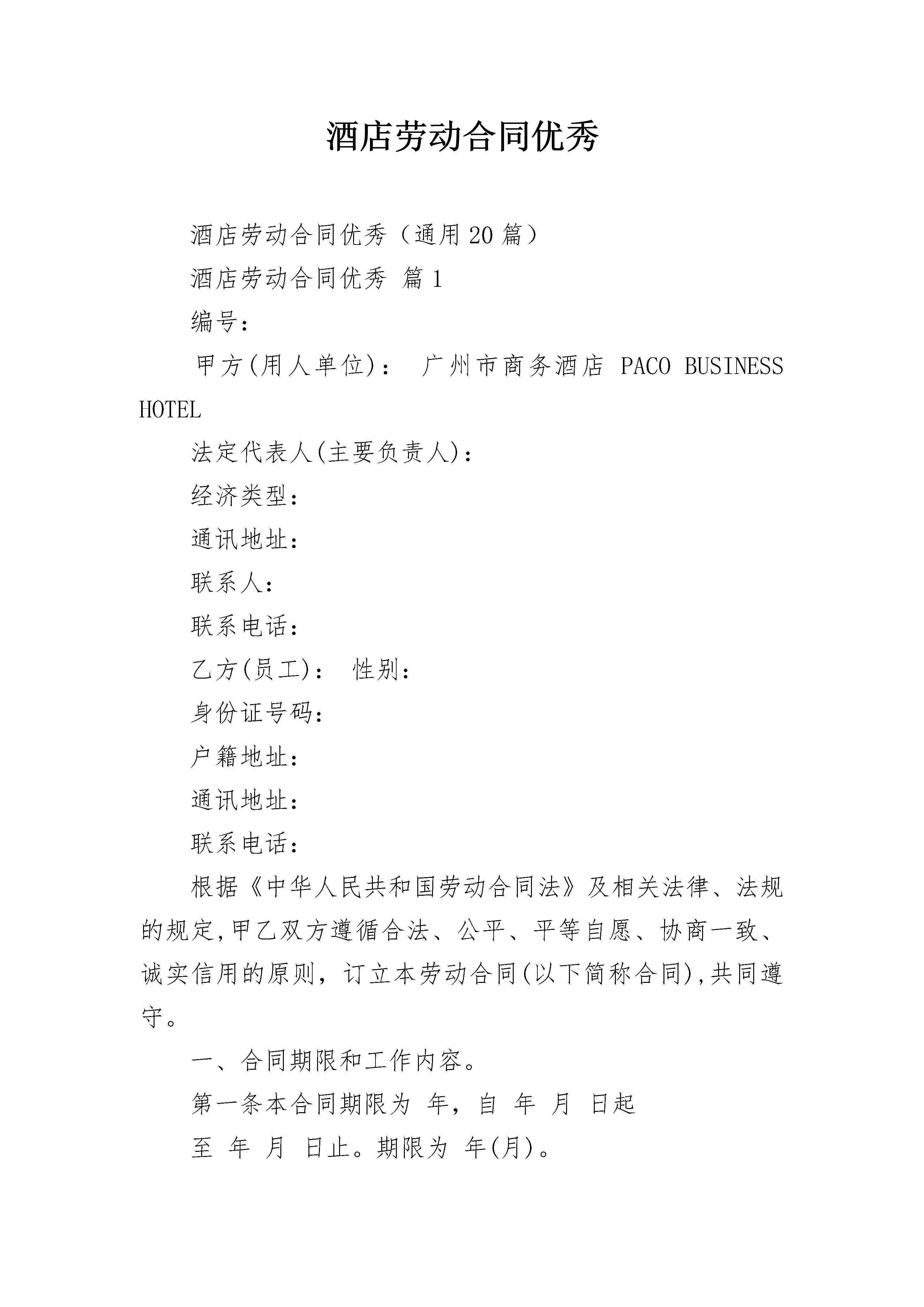 酒店劳动合同优秀

酒店劳动合同优秀（通用20篇）

酒店劳动合同优秀 篇1

编号：

甲方(用人单位)： 广州市商务酒店 PACO BUSINESS HOTEL

法定代表人(主要负责人)：

经济类型：

通讯地址：

联系人：

联系电话：

乙方(员工)： 性别：

身份证号码：

户籍地址：

通讯地址：

联系电话：

根据《中华人民共和国劳动合同法》及相关法律、法规的规定,甲乙双方遵循合法、公平、平等自愿、协商一致、诚实信用的原则，订立本劳动合同(以下简称合同),共同遵守。

一、合同期限和工作内容。

第一条本合同期限为 年，自 年 月 日起

至 年 月 日止。期限为 年(月)。